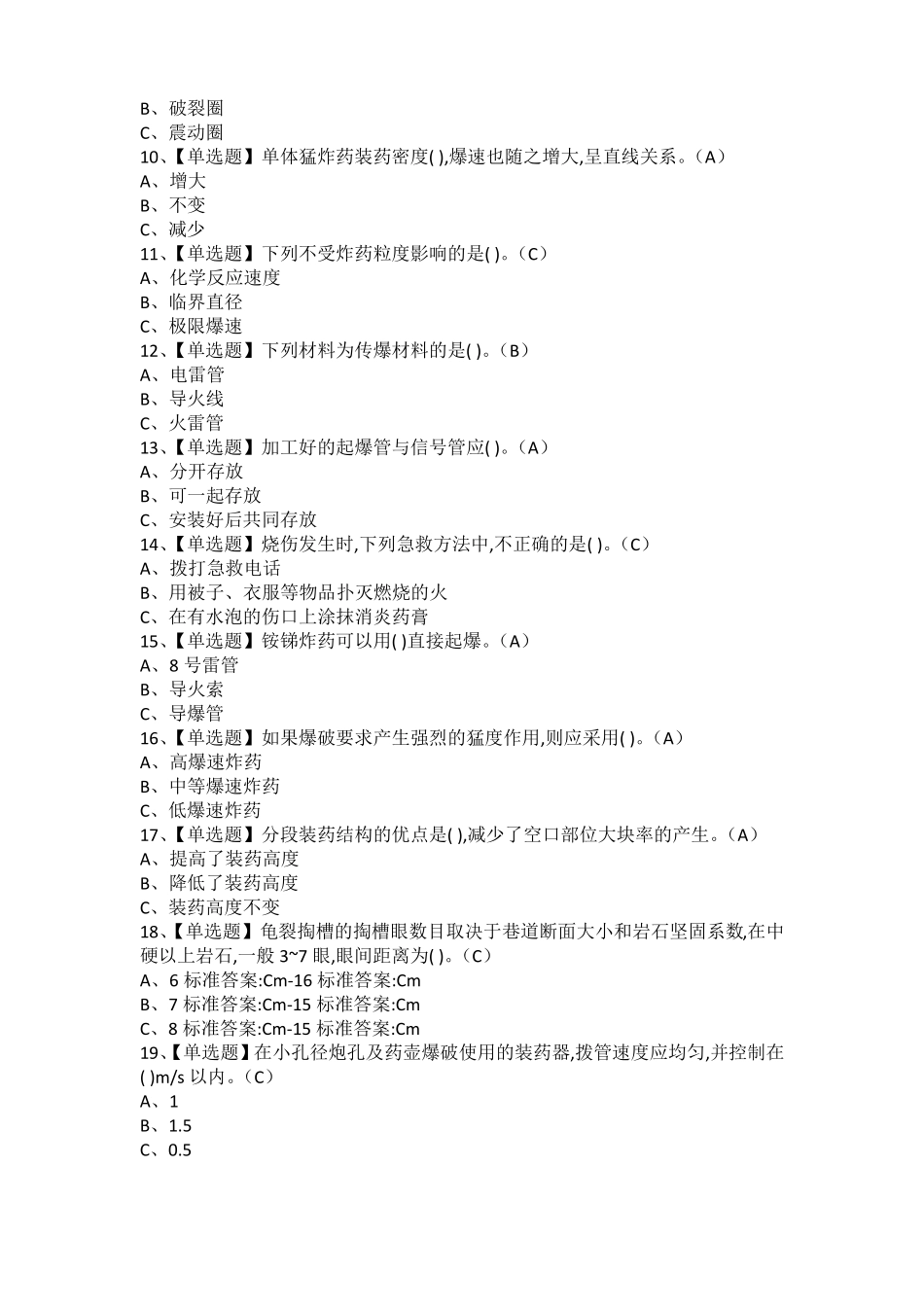 B、破裂圈
C、震动圈
10、【单选题】单体猛炸药装药密度( ),爆速也随之增大,呈直线关系。(A)
A、增大
B、不变
C、减少
11、【单选题】下列不受炸药粒度影响的是( )。(C)
A、化学反应速度
B、临界直径
C、极限爆速
12、【单选题】下列材料为传爆材料的是( )。(B)
A、电雷管
B、导火线
C、火雷管
13、【单选题】加工好的起爆管与信号管应( )。(A)
A、分开存放
B、可一起存放
C、安装好后共同存放
14、【单选题】烧伤发生时,下列急救方法中,不正确的是( )。(C)
A、拨打急救电话
B、用被子、衣服等物品扑灭燃烧的火
C、在有水泡的伤口上涂抹消炎药膏
15、【单选题】铵锑炸药可以用( )直接起爆。(A)
A、8 号雷管
B、导火索
C、导爆管
16、【单选题】如果爆破要求产生强烈的猛度作用,则应采用( )。(A)
A、高爆速炸药
B、中等爆速炸药
C、低爆速炸药
17、【单选题】分段装药结构的优点是( ),减少了空口部位大块率的产生。(A)
A、提高了装药高度
B、降低了装药高度
C、装药高度不变
18、【单选题】龟裂掏槽的掏槽眼数目取决于巷道断面大小和岩石坚固系数,在中硬以上岩石,一般 3~7 眼,眼间距离为( )。(C)
A、6 标准答案:Cm-16 标准答案:Cm
B、7 标准答案:Cm-15 标准答案:Cm
C、8 标准答案:Cm-15 标准答案:Cm
19、【单选题】在小孔径炮孔及药壶爆破使用的装药器,拨管速度应均匀,并控制在( )m/s 以内。(C)
A、1
B、1.5
C、0.5